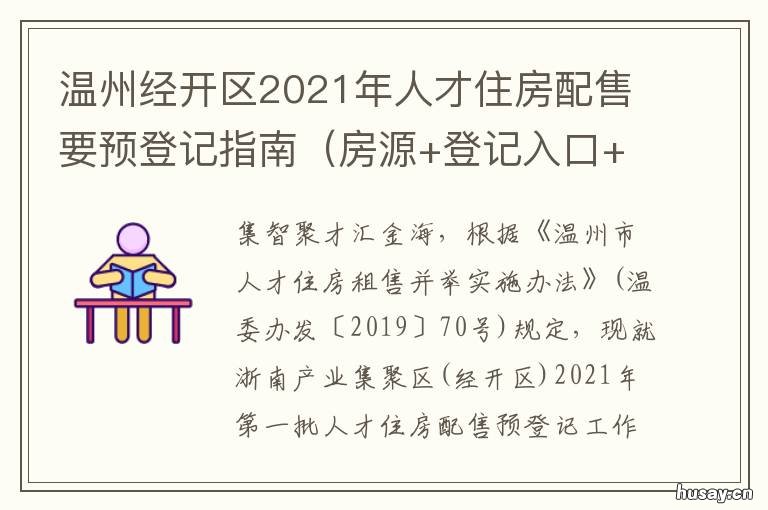 温州经开区2021年人才住房配售要预登记指南（房源+登记入口+

集智聚才汇金海，根据《温州市人才住房租售并举实施办法》（温委办发〔2019〕70号）规定，现就浙南产业集聚区（经开区）2021年第一批人才住房配售预登记工作

husay.cn